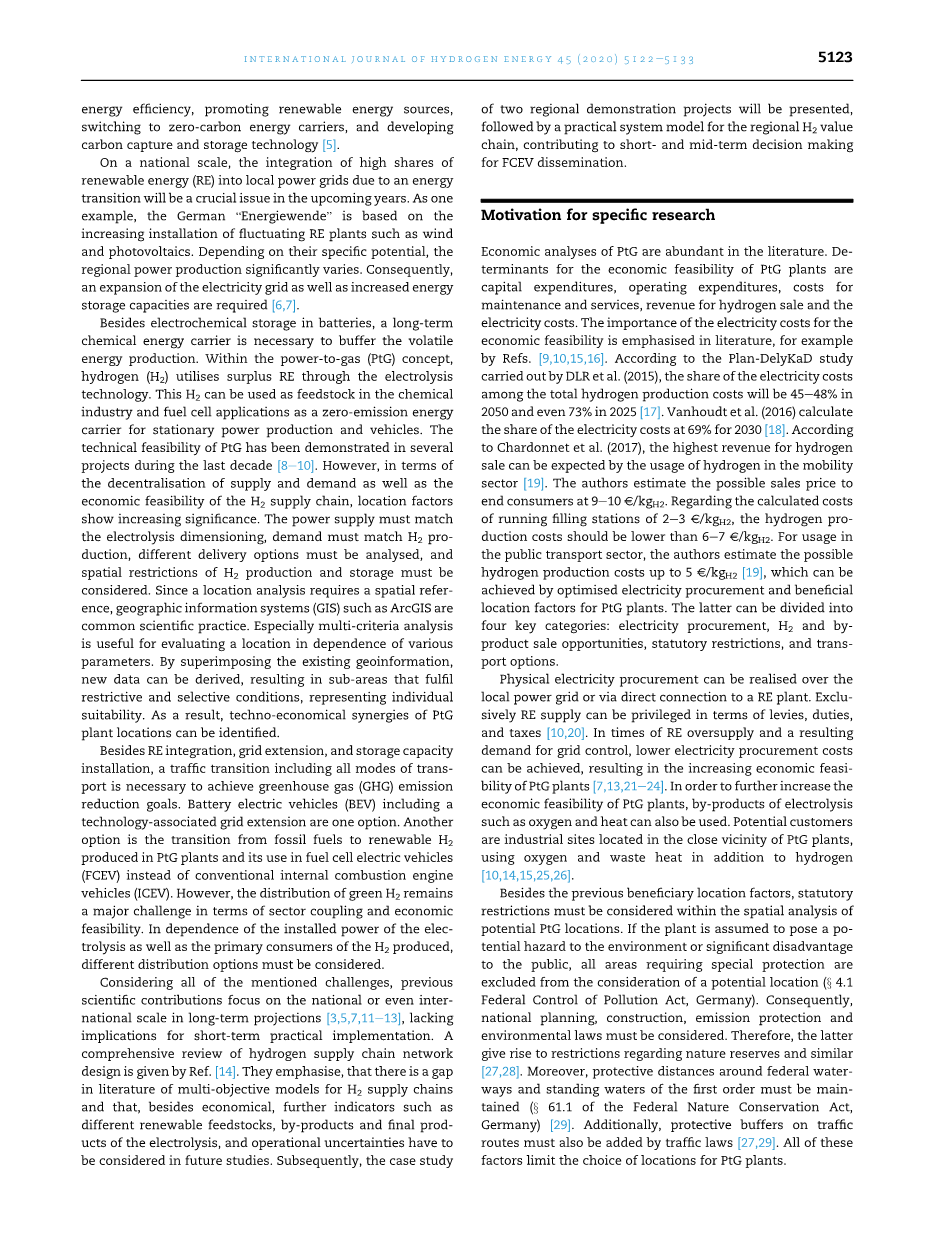 INTERNATIONAL JOURNAL OF HYDROGEN ENERGY 45 (2020) 5122–5133

5123

energy efficiency, promoting renewable energy sources, switching to zero-carbon energy carriers, and developing carbon capture and storage technology [5].

On a national scale, the integration of high shares of renewable energy (RE) into local power grids due to an energy transition will be a crucial issue in the upcoming years. As one example, the German "Energiewende" is based on the increasing installation of fluctuating RE plants such as wind and photovoltaics. Depending on their specific potential, the regional power production significantly varies. Consequently, an expansion of the electricity grid as well as increased energy storage capacities are required [6,7].

Besides electrochemical storage in batteries, a long-term chemical energy carrier is necessary to buffer the volatile energy production. Within the power-to-gas (PtG) concept, hydrogen ($H_2$) utilises surplus RE through the electrolysis technology. This $H_2$ can be used as feedstock in the chemical industry and fuel cell applications as a zero-emission energy carrier for stationary power production and vehicles. The technical feasibility of PtG has been demonstrated in several projects during the last decade [8–10]. However, in terms of the decentralisation of supply and demand as well as the economic feasibility of the $H_2$ supply chain, location factors show increasing significance. The power supply must match the electrolysis dimensioning, demand must match $H_2$ production, different delivery options must be analysed, and spatial restrictions of $H_2$ production and storage must be considered. Since a location analysis requires a spatial reference, geographic information systems (GIS) such as ArcGIS are common scientific practice. Especially multi-criteria analysis is useful for evaluating a location in dependence of various parameters. By superimposing the existing geoinformation, new data can be derived, resulting in sub-areas that fulfil restrictive and selective conditions, representing individual suitability. As a result, techno-economical synergies of PtG plant locations can be identified.

Besides RE integration, grid extension, and storage capacity installation, a traffic transition including all modes of transport is necessary to achieve greenhouse gas (GHG) emission reduction goals. Battery electric vehicles (BEV) including a technology-associated grid extension are one option. Another option is the transition from fossil fuels to renewable $H_2$ produced in PtG plants and its use in fuel cell electric vehicles (FCEV) instead of conventional internal combustion engine vehicles (ICEV). However, the distribution of green $H_2$ remains a major challenge in terms of sector coupling and economic feasibility. In dependence of the installed power of the electrolysis as well as the primary consumers of the $H_2$ produced, different distribution options must be considered.

Considering all of the mentioned challenges, previous scientific contributions focus on the national or even international scale in long-term projections [3,5,7,11–13], lacking implications for short-term practical implementation. A comprehensive review of hydrogen supply chain network design is given by Ref. [14]. They emphasise, that there is a gap in literature of multi-objective models for $H_2$ supply chains and that, besides economical, further indicators such as different renewable feedstocks, by-products and final products of the electrolysis, and operational uncertainties have to be considered in future studies. Subsequently, the case study of two regional demonstration projects will be presented, followed by a practical system model for the regional $H_2$ value chain, contributing to short- and mid-term decision making for FCEV dissemination.

Motivation for specific research

Economic analyses of PtG are abundant in the literature. Determinants for the economic feasibility of PtG plants are capital expenditures, operating expenditures, costs for maintenance and services, revenue for hydrogen sale and the electricity costs. The importance of the electricity costs for the economic feasibility is emphasised in literature, for example by Refs. [9,10,15,16]. According to the Plan-DelyKaD study carried out by DLR et al. (2015), the share of the electricity costs among the total hydrogen production costs will be 45–48% in 2050 and even 73% in 2025 [17]. Vanhoudt et al. (2016) calculate the share of the electricity costs at 69% for 2030 [18]. According to Chardonnet et al. (2017), the highest revenue for hydrogen sale can be expected by the usage of hydrogen in the mobility sector [19]. The authors estimate the possible sales price to end consumers at 9–10 €/$kg_{H2}$. Regarding the calculated costs of running filling stations of 2–3 €/$kg_{H2}$, the hydrogen production costs should be lower than 6–7 €/$kg_{H2}$. For usage in the public transport sector, the authors estimate the possible hydrogen production costs up to 5 €/$kg_{H2}$ [19], which can be achieved by optimised electricity procurement and beneficial location factors for PtG plants. The latter can be divided into four key categories: electricity procurement, $H_2$ and by-product sale opportunities, statutory restrictions, and transport options.

Physical electricity procurement can be realised over the local power grid or via direct connection to a RE plant. Exclusively RE supply can be privileged in terms of levies, duties, and taxes [10,20]. In times of RE oversupply and a resulting demand for grid control, lower electricity procurement costs can be achieved, resulting in the increasing economic feasibility of PtG plants [7,13,21–24]. In order to further increase the economic feasibility of PtG plants, by-products of electrolysis such as oxygen and heat can also be used. Potential customers are industrial sites located in the close vicinity of PtG plants, using oxygen and waste heat in addition to hydrogen [10,14,15,25,26].

Besides the previous beneficiary location factors, statutory restrictions must be considered within the spatial analysis of potential PtG locations. If the plant is assumed to pose a potential hazard to the environment or significant disadvantage to the public, all areas requiring special protection are excluded from the consideration of a potential location (§ 4.1 Federal Control of Pollution Act, Germany). Consequently, national planning, construction, emission protection and environmental laws must be considered. Therefore, the latter give rise to restrictions regarding nature reserves and similar [27,28]. Moreover, protective distances around federal waterways and standing waters of the first order must be maintained (§ 61.1 of the Federal Nature Conservation Act, Germany) [29]. Additionally, protective buffers on traffic routes must also be added by traffic laws [27,29]. All of these factors limit the choice of locations for PtG plants.